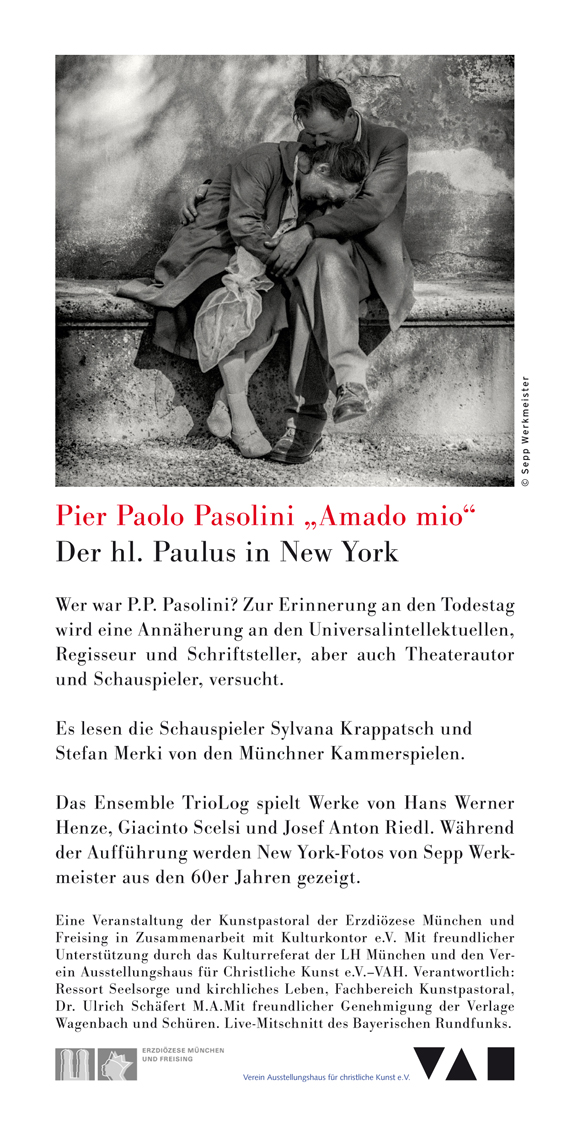 © Sepp Werkmeister

Pier Paolo Pasolini „Amado mio“
Der hl. Paulus in New York

Wer war P.P. Pasolini? Zur Erinnerung an den Todestag wird eine Annäherung an den Universalintellektuellen, Regisseur und Schriftsteller, aber auch Theaterautor und Schauspieler, versucht.

Es lesen die Schauspieler Sylvana Krappatsch und Stefan Merki von den Münchner Kammerspielen.

Das Ensemble TrioLog spielt Werke von Hans Werner Henze, Giacinto Scelsi und Josef Anton Riedl. Während der Aufführung werden New York-Fotos von Sepp Werkmeister aus den 60er Jahren gezeigt.

Eine Veranstaltung der Kunstpastoral der Erzdiözese München und Freising in Zusammenarbeit mit Kulturkontor e.V. Mit freundlicher Unterstützung durch das Kulturreferat der LH München und den Verein Ausstellungshaus für Christliche Kunst e.V.–VAH. Verantwortlich: Ressort Seelsorge und kirchliches Leben, Fachbereich Kunstpastoral, Dr. Ulrich Schäfert M.A.Mit freundlicher Genehmigung der Verlage Wagenbach und Schüren. Live-Mitschnitt des Bayerischen Rundfunks.

ERZDIÖZESE MÜNCHEN UND FREISING

Verein Ausstellungshaus für christliche Kunst e.V.

VAH